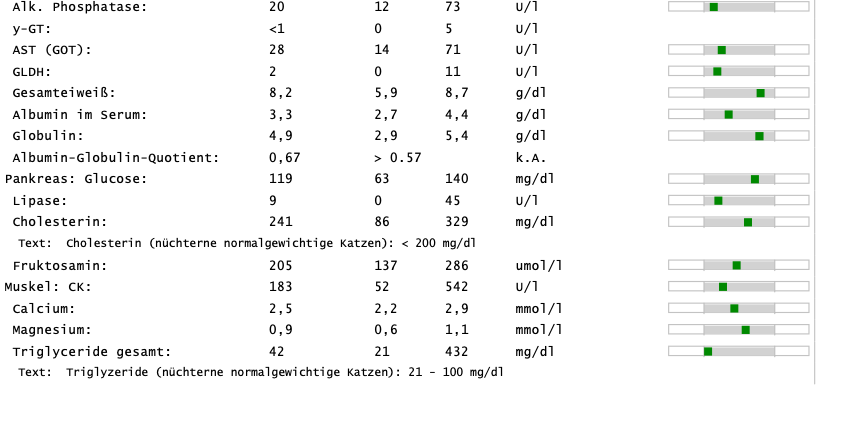 | | | | | |
|---|---|---|---|---|
| Alk. Phosphatase: | 20 | 12 | 73 | U/l |
| y-GT: | <1 | 0 | 5 | U/l |
| AST (GOT): | 28 | 14 | 71 | U/l |
| GLDH: | 2 | 0 | 11 | U/l |
| Gesamteiweiß: | 8,2 | 5,9 | 8,7 | g/dl |
| Albumin im Serum: | 3,3 | 2,7 | 4,4 | g/dl |
| Globulin: | 4,9 | 2,9 | 5,4 | g/dl |
| Albumin-Globulin-Quotient: | 0,67 | > 0.57 | | k.A. |
| Pankreas: Glucose: | 119 | 63 | 140 | mg/dl |
| Lipase: | 9 | 0 | 45 | U/l |
| Cholesterin: | 241 | 86 | 329 | mg/dl |

Text: Cholesterin (nüchterne normalgewichtige Katzen): < 200 mg/dl

| | | | | |
|---|---|---|---|---|
| Fruktosamin: | 205 | 137 | 286 | umol/l |
| Muskel: CK: | 183 | 52 | 542 | U/l |
| Calcium: | 2,5 | 2,2 | 2,9 | mmol/l |
| Magnesium: | 0,9 | 0,6 | 1,1 | mmol/l |
| Triglyceride gesamt: | 42 | 21 | 432 | mg/dl |

Text: Triglyzeride (nüchterne normalgewichtige Katzen): 21 - 100 mg/dl